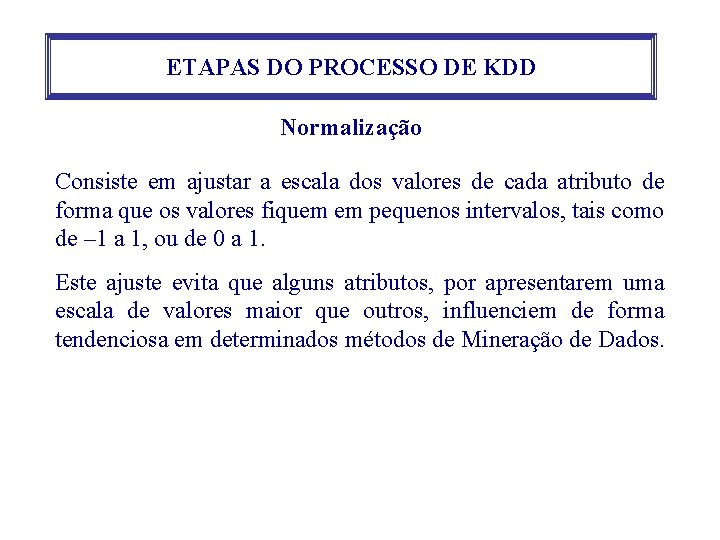 ETAPAS DO PROCESSO DE KDD

Normalização

Consiste em ajustar a escala dos valores de cada atributo de forma que os valores fiquem em pequenos intervalos, tais como de –1 a 1, ou de 0 a 1.

Este ajuste evita que alguns atributos, por apresentarem uma escala de valores maior que outros, influenciem de forma tendenciosa em determinados métodos de Mineração de Dados.